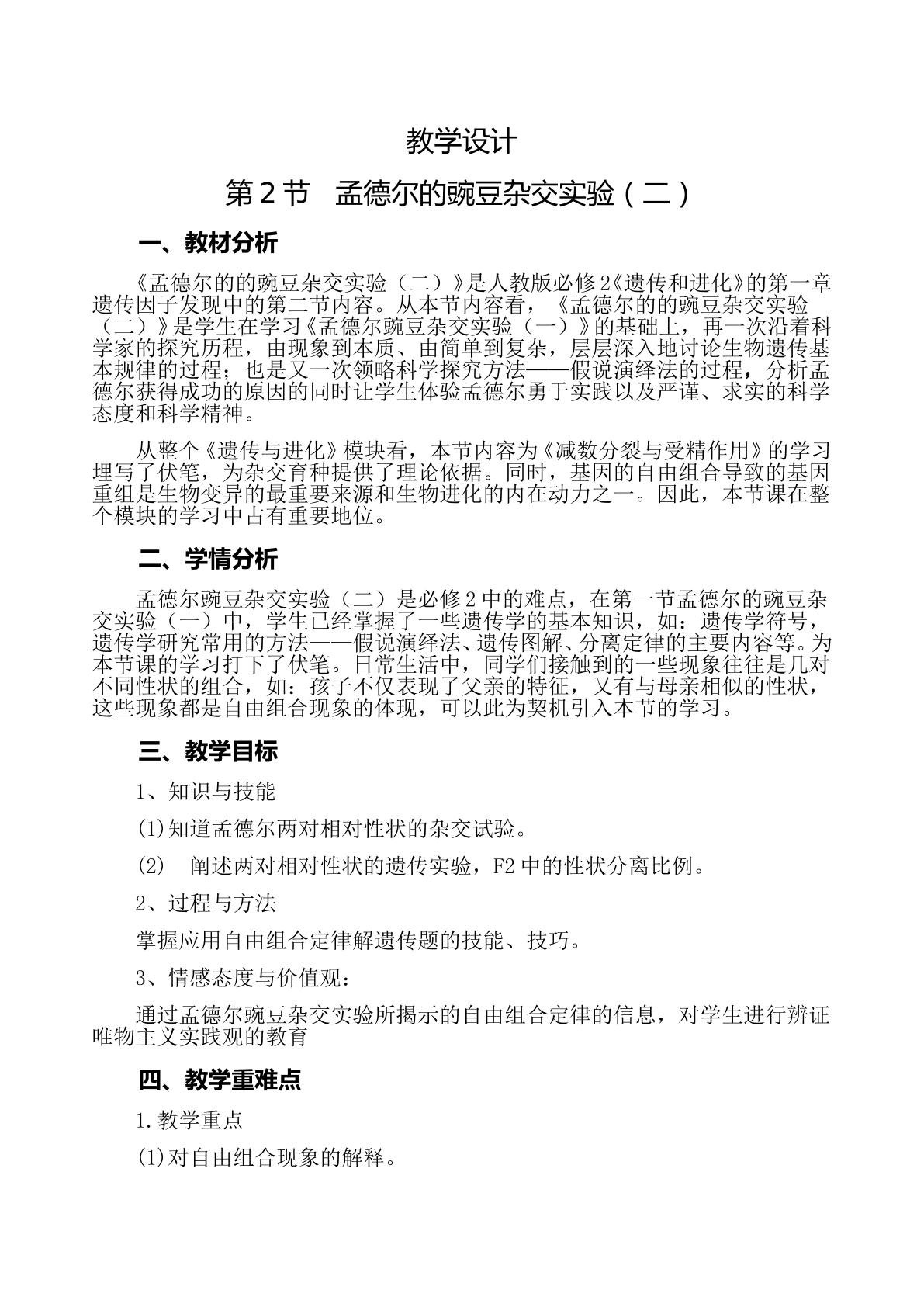 教学设计

第2节 孟德尔的豌豆杂交实验（二）

一、教材分析

《孟德尔的的豌豆杂交实验（二）》是人教版必修2《遗传和进化》的第一章遗传因子发现中的第二节内容。从本节内容看，《孟德尔的的豌豆杂交实验（二）》是学生在学习《孟德尔豌豆杂交实验（一）》的基础上，再一次沿着科学家的探究历程，由现象到本质、由简单到复杂，层层深入地讨论生物遗传基本规律的过程；也是又一次领略科学探究方法——假说演绎法的过程，分析孟德尔获得成功的原因的同时让学生体验孟德尔勇于实践以及严谨、求实的科学态度和科学精神。

从整个《遗传与进化》模块看，本节内容为《减数分裂与受精作用》的学习埋写了伏笔，为杂交育种提供了理论依据。同时，基因的自由组合导致的基因重组是生物变异的最重要来源和生物进化的内在动力之一。因此，本节课在整个模块的学习中占有重要地位。

二、学情分析

孟德尔豌豆杂交实验（二）是必修2中的难点，在第一节孟德尔的豌豆杂交实验（一）中，学生已经掌握了一些遗传学的基本知识，如：遗传学符号，遗传学研究常用的方法——假说演绎法、遗传图解、分离定律的主要内容等。为本节课的学习打下了伏笔。日常生活中，同学们接触到的一些现象往往是几对不同性状的组合，如：孩子不仅表现了父亲的特征，又有与母亲相似的性状，这些现象都是自由组合现象的体现，可以此为契机引入本节的学习。

三、教学目标

1、知识与技能

(1)知道孟德尔两对相对性状的杂交试验。

(2) 阐述两对相对性状的遗传实验，F2中的性状分离比例。

2、过程与方法

掌握应用自由组合定律解遗传题的技能、技巧。

3、情感态度与价值观：

通过孟德尔豌豆杂交实验所揭示的自由组合定律的信息，对学生进行辨证唯物主义实践观的教育

四、教学重难点

1.教学重点

(1)对自由组合现象的解释。